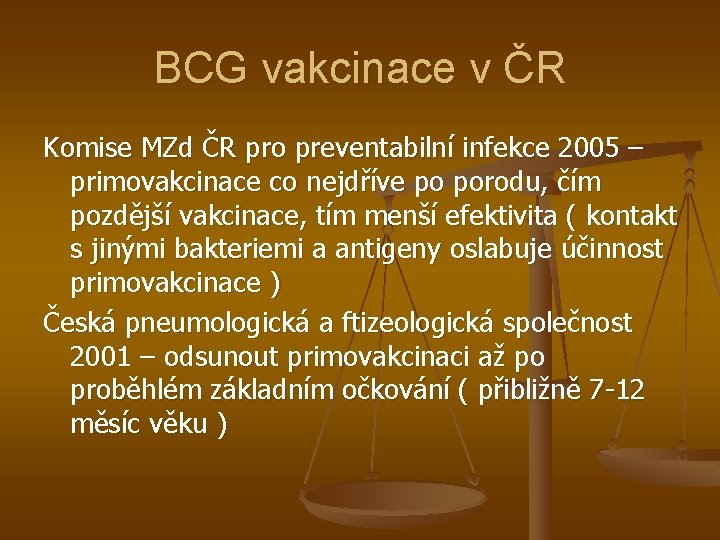 BCG vakcinace v ČR

Komise MZd ČR pro preventabilní infekce 2005 – primovakcinace co nejdříve po porodu, čím pozdější vakcinace, tím menší efektivita ( kontakt s jinými bakteriemi a antigeny oslabuje účinnost primovakcinace )

Česká pneumologická a ftizeologická společnost 2001 – odsunout primovakcinaci až po proběhlém základním očkování ( přibližně 7-12 měsíc věku )